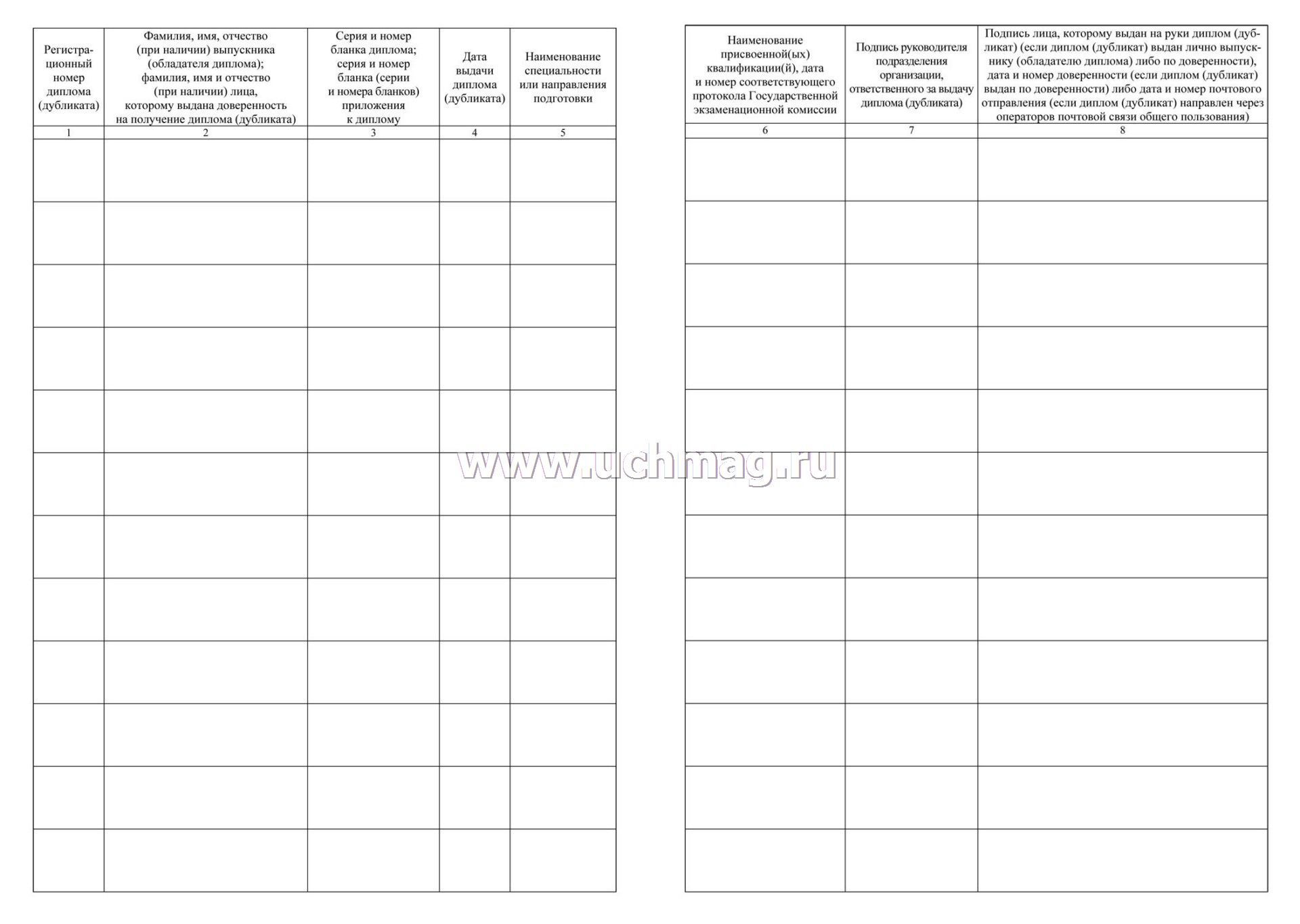 | Регистрационный номер диплома (дубликата) | Фамилия, имя, отчество (при наличии) выпускника (обладателя диплома); фамилия, имя и отчество (при наличии) лица, которому выдана доверенность на получение диплома (дубликата) | Серия и номер бланка диплома; серия и номер бланка (серии и номера бланков) приложения к диплому | Дата выдачи диплома (дубликата) | Наименование специальности или направления подготовки |
|---|---|---|---|---|
| 1 | 2 | 3 | 4 | 5 |
| | | | | |
| | | | | |
| | | | | |
| | | | | |
| | | | | |
| | | | | |
| | | | | |
| | | | | |
| | | | | |
| | | | | |
| | | | | |
| | | | | |

www.uchmag.ru

| Наименование присвоенной(ых) квалификации(й), дата и номер соответствующего протокола Государственной экзаменационной комиссии | Подпись руководителя подразделения организации, ответственного за выдачу диплома (дубликата) | Подпись лица, которому выдан на руки диплом (дубликат) (если диплом (дубликат) выдан лично выпускнику (обладателю диплома) либо по доверенности), дата и номер доверенности (если диплом (дубликат) выдан по доверенности) либо дата и номер почтового отправления (если диплом (дубликат) направлен через операторов почтовой связи общего пользования) |
|---|---|---|
| 6 | 7 | 8 |
| | | |
| | | |
| | | |
| | | |
| | | |
| | | |
| | | |
| | | |
| | | |
| | | |
| | | |
| | | |